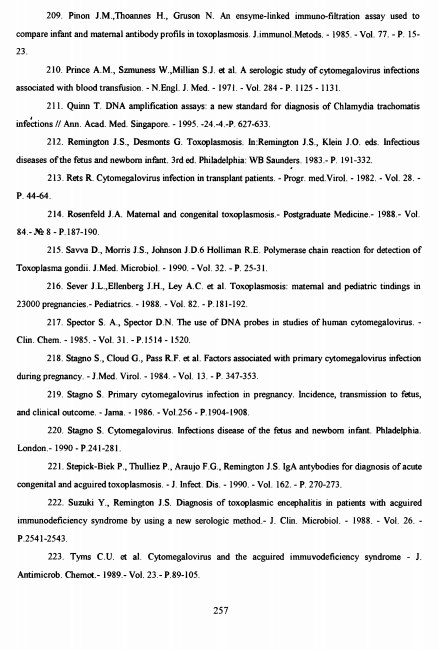 209. Pinon J.M.,Thoannes H., Gruson N. An ensyme-linked immuno-filtration assay used to compare infant and maternal antibody profils in toxoplasmosis. J.immunol.Metods. - 1985. - Vol. 77. - P. 15-23.

210. Prince A.M., Szmuness W.,Millian S.J. et al. A serologic study of cytomegalovirus infections associated with blood transfusion. - N.Engl. J. Med. - 1971. - Vol. 284 - P. 1125 - 1131.

211. Quinn T. DNA amplification assays: a new standard for diagnosis of Chlamydia trachomatis infections // Ann. Acad. Med. Singapore. - 1995. -24.-4.-P. 627-633.

212. Remington J.S., Desmonts G. Toxoplasmosis. In:Remington J.S., Klein J.O. eds. Infectious diseases of the fetus and newborn infant. 3rd ed. Philadelphia: WB Saunders. 1983.- P. 191-332.

213. Rets R. Cytomegalovirus infection in transplant patients. - Progr. med.Virol. - 1982. - Vol. 28. - P. 44-64.

214. Rosenfeld J.A. Maternal and congenital toxoplasmosis.- Postgraduate Medicine.- 1988.- Vol. 84.- № 8 - P.187-190.

215. Savva D., Morris J.S., Johnson J.D.6 Holliman R.E. Polymerase chain reaction for detection of Toxoplasma gondii. J.Med. Microbiol. - 1990. - Vol. 32. - P. 25-31.

216. Sever J.L.,Ellenberg J.H., Ley A.C. et al. Toxoplasmosis: maternal and pediatric tindings in 23000 pregnancies.- Pediatrics. - 1988. - Vol. 82. - P.181-192.

217. Spector S. A., Spector D.N. The use of DNA probes in studies of human cytomegalovirus. - Clin. Chem. - 1985. - Vol. 31. - P.1514 - 1520.

218. Stagno S., Cloud G., Pass R.F. et al. Factors associated with primary cytomegalovirus infection during pregnancy. - J.Med. Virol. - 1984. - Vol. 13. - P. 347-353.

219. Stagno S. Primary cytomegalovirus infection in pregnancy. Incidence, transmission to fetus, and clinical outcome. - Jama. - 1986. - Vol.256 - P.1904-1908.

220. Stagno S. Cytomegalovirus. Infections disease of the fetus and newborn infant. Phladelphia. London.- 1990 - P.241-281.

221. Stepick-Biek P., Thulliez P., Araujo F.G., Remington J.S. IgA antybodies for diagnosis of acute congenital and acguired toxoplasmosis. - J. Infect. Dis. - 1990. - Vol. 162. - P. 270-273.

222. Suzuki Y., Remington J.S. Diagnosis of toxoplasmic encephalitis in patients with acguired immunodeficiency syndrome by using a new serologic method.- J. Clin. Microbiol. - 1988. - Vol. 26. - P.2541-2543.

223. Tyms C.U. et al. Cytomegalovirus and the acguired immuvodeficiency syndrome - J. Antimicrob. Chemot.- 1989.- Vol. 23.- P.89-105.

257